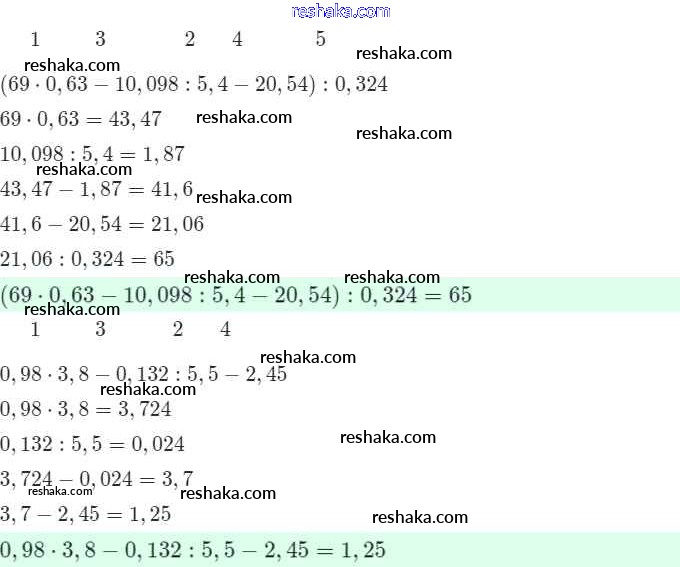 reshaka.com

1 3 2 4 5

reshaka.com

reshaka.com

$(69 \cdot 0,63 - 10,098 : 5,4 - 20,54) : 0,324$

$69 \cdot 0,63 = 43,47$ reshaka.com

reshaka.com

$10,098 : 5,4 = 1,87$

reshaka.com

$43,47 - 1,87 = 41,6$ reshaka.com

$41,6 - 20,54 = 21,06$

$21,06 : 0,324 = 65$

reshaka.com reshaka.com

$(69 \cdot 0,63 - 10,098 : 5,4 - 20,54) : 0,324 = 65$

reshaka.com

1 3 2 4

reshaka.com

$0,98 \cdot 3,8 - 0,132 : 5,5 - 2,45$

reshaka.com

$0,98 \cdot 3,8 = 3,724$

$0,132 : 5,5 = 0,024$ reshaka.com

$3,724 - 0,024 = 3,7$

reshaka.com reshaka.com

$3,7 - 2,45 = 1,25$ reshaka.com

$0,98 \cdot 3,8 - 0,132 : 5,5 - 2,45 = 1,25$